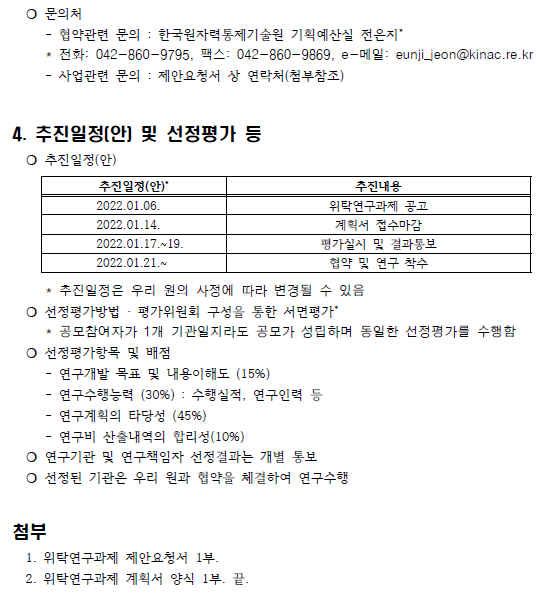 ○ 문의처
- 협약관련 문의 : 한국원자력통제기술원 기획예산실 전은지*
* 전화: 042-860-9795, 팩스: 042-860-9869, e-메일: eunji_jeon@kinac.re.kr
- 사업관련 문의 : 제안요청서 상 연락처(첨부참조)

4. 추진일정(안) 및 선정평가 등
○ 추진일정(안)

| 추진일정(안)* | 추진내용 |
|---|---|
| 2022.01.06. | 위탁연구과제 공고 |
| 2022.01.14. | 계획서 접수마감 |
| 2022.01.17.~19. | 평가실시 및 결과통보 |
| 2022.01.21.~ | 협약 및 연구 착수 |

* 추진일정은 우리 원의 사정에 따라 변경될 수 있음
○ 선정평가방법 : 평가위원회 구성을 통한 서면평가*
* 공모참여자가 1개 기관일지라도 공모가 성립하며 동일한 선정평가를 수행함
○ 선정평가항목 및 배점
- 연구개발 목표 및 내용이해도 (15%)
- 연구수행능력 (30%) : 수행실적, 연구인력 등
- 연구계획의 타당성 (45%)
- 연구비 산출내역의 합리성(10%)
○ 연구기관 및 연구책임자 선정결과는 개별 통보
○ 선정된 기관은 우리 원과 협약을 체결하여 연구수행

첨부
1. 위탁연구과제 제안요청서 1부.
2. 위탁연구과제 계획서 양식 1부. 끝.